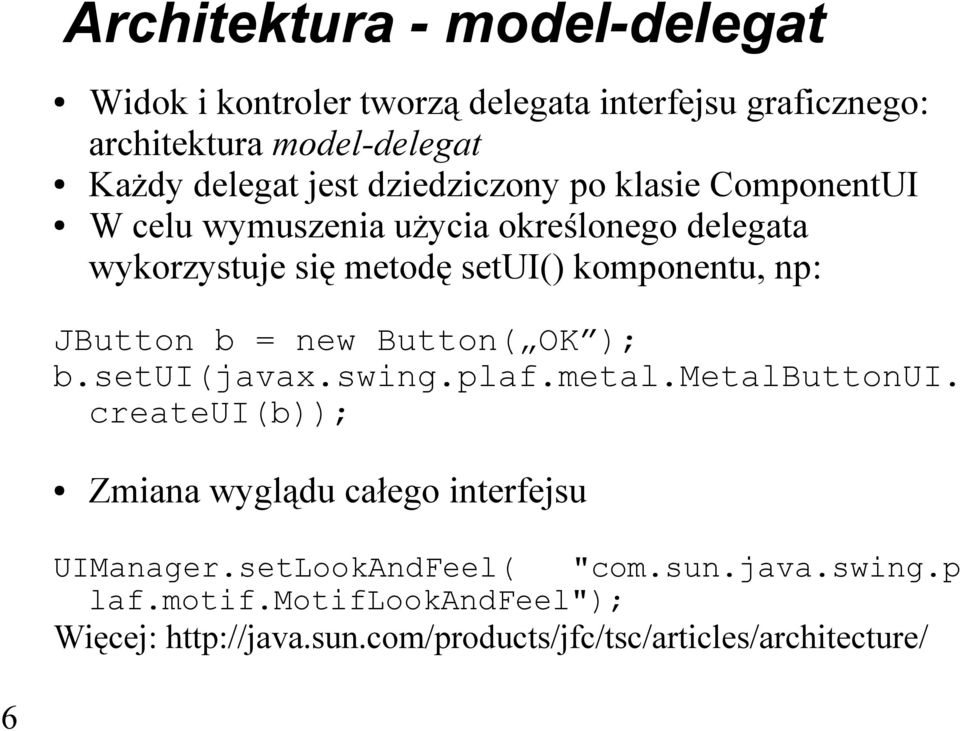 Architektura - model-delegat

• Widok i kontroler tworzą delegata interfejsu graficznego: architektura model-delegat
• Każdy delegat jest dziedziczony po klasie ComponentUI
• W celu wymuszenia użycia określonego delegata wykorzystuje się metodę setUI() komponentu, np:

JButton b = new Button(„OK”);
b.setUI(javax.swing.plaf.metal.MetalButtonUI.createUI(b));

• Zmiana wyglądu całego interfejsu

UIManager.setLookAndFeel( "com.sun.java.swing.plaf.motif.MotifLookAndFeel");
Więcej: http://java.sun.com/products/jfc/tsc/articles/architecture/

6